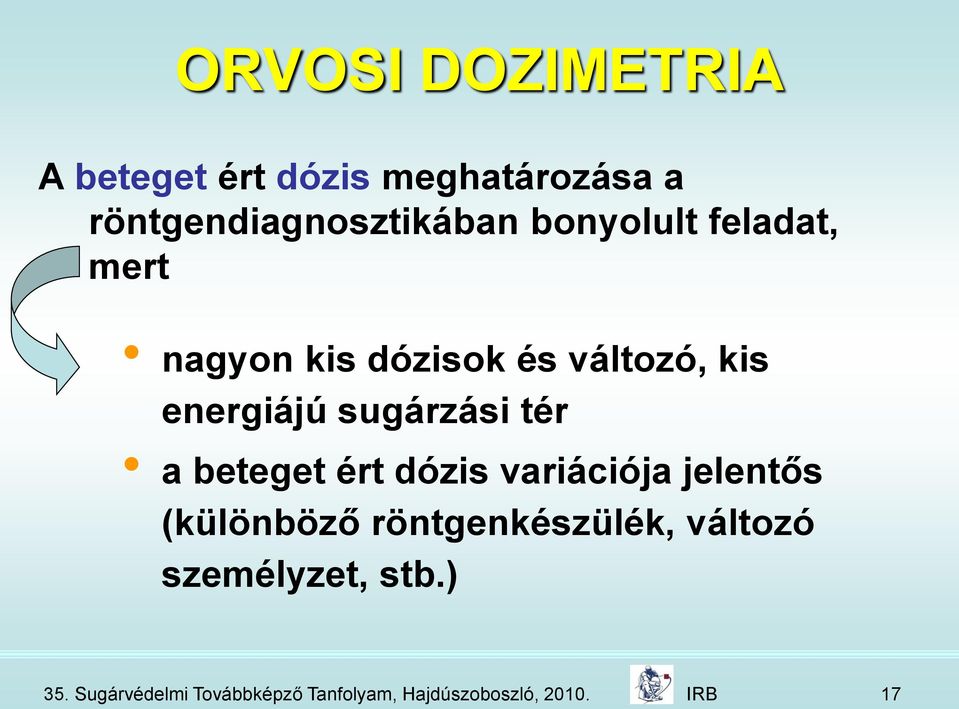 ORVOSI DOZIMETRIA

A beteget ért dózis meghatározása a röntgendiagnosztikában bonyolult feladat, mert

• nagyon kis dózisok és változó, kis energiájú sugárzási tér

• a beteget ért dózis variációja jelentős (különböző röntgenkészülék, változó személyzet, stb.)

35. Sugárvédelmi Továbbképző Tanfolyam, Hajdúszoboszló, 2010. IRB 17